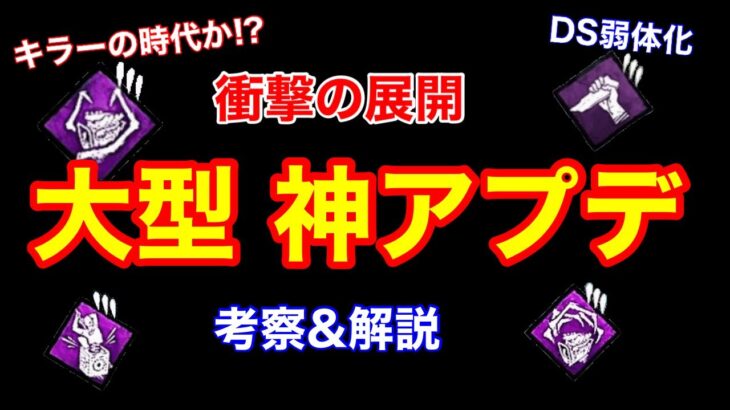 キラーの時代か!?

DS弱体化

衝撃の展開

大型 神アプデ

考察&解説